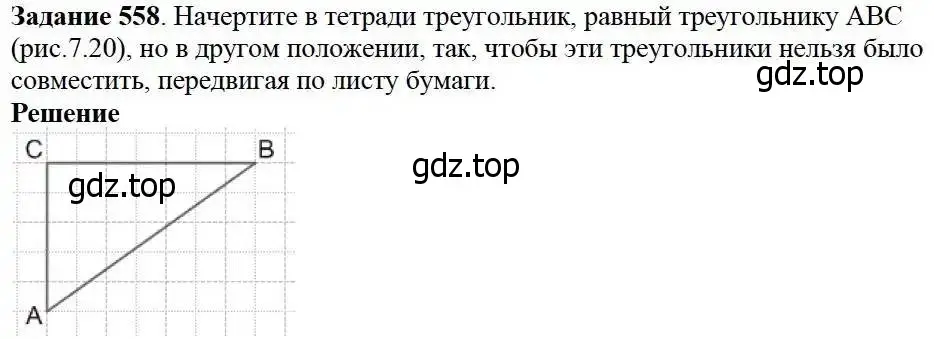 **Задание 558**. Начертите в тетради треугольник, равный треугольнику ABC (рис.7.20), но в другом положении, так, чтобы эти треугольники нельзя было совместить, передвигая по листу бумаги.

gdz.top

**Решение**

C

B

gdz.top

gdz.top

A